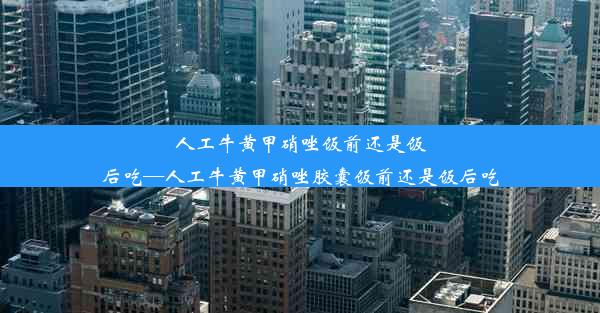 人工牛黄甲硝唑饭前还是饭后吃—人工牛黄甲硝唑胶囊饭前还是饭后吃